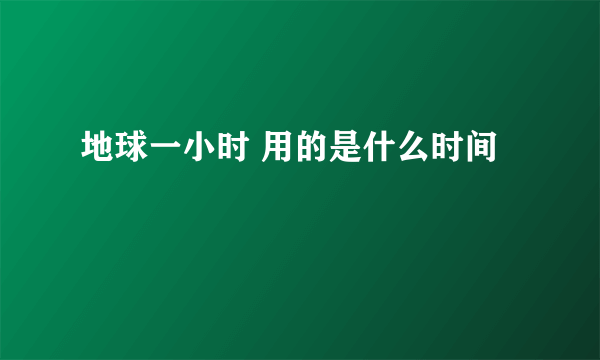 地球一小时 用的是什么时间